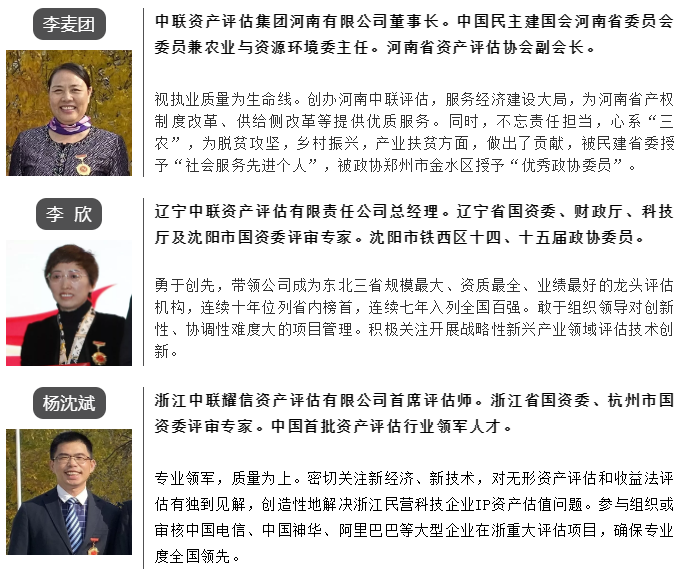 李麦团

中联资产评估集团河南有限公司董事长。中国民主建国会河南省委员会委员兼农业与资源环境委主任。河南省资产评估协会副会长。

视执业质量为生命线。创办河南中联评估，服务经济建设大局，为河南省产权制度改革、供给侧改革等提供优质服务。同时，不忘责任担当，心系“三农”，为脱贫攻坚，乡村振兴，产业扶贫方面，做出了贡献，被民建省委授予“社会服务先进个人”，被政协郑州市金水区授予“优秀政协委员”。

李 欣

辽宁中联资产评估有限责任公司总经理。辽宁省国资委、财政厅、科技厅及沈阳市国资委评审专家。沈阳市铁西区十四、十五届政协委员。

勇于创先，带领公司成为东北三省规模最大、资质最全、业绩最好的龙头评估机构，连续十年位列省内榜首，连续七年入列全国百强。敢于组织领导对创新性、协调性难度大的项目管理。积极关注开展战略性新兴产业领域评估技术创新。

杨沈斌

浙江中联耀信资产评估有限公司首席评估师。浙江省国资委、杭州市国资委评审专家。中国首批资产评估行业领军人才。

专业领军，质量为上。密切关注新经济、新技术，对无形资产评估和收益法评估有独到见解，创造性地解决浙江民营科技企业IP资产估值问题。参与组织或审核中国电信、中国神华、阿里巴巴等大型企业在浙重大评估项目，确保专业度全国领先。